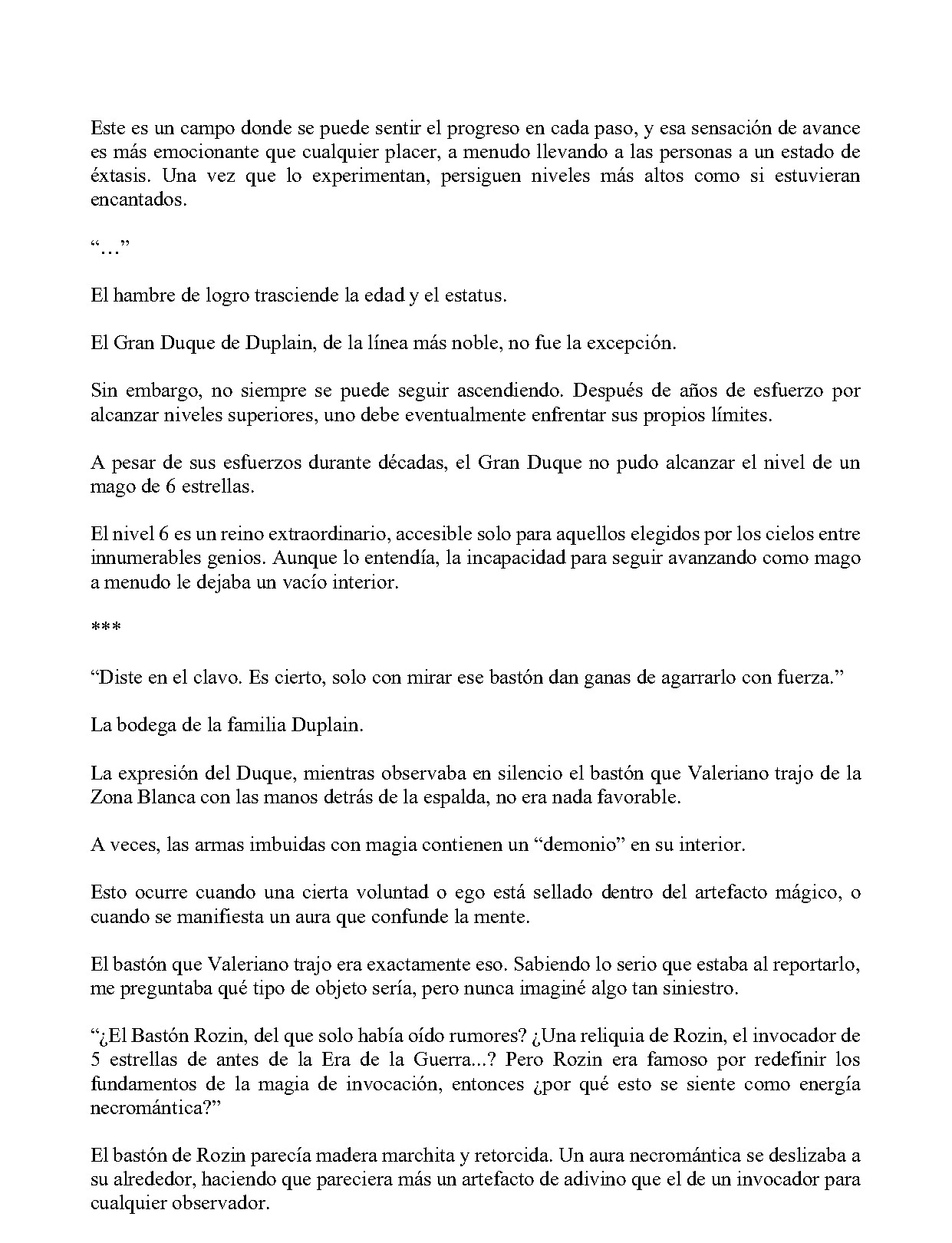 Este es un campo donde se puede sentir el progreso en cada paso, y esa sensación de avance es más emocionante que cualquier placer, a menudo llevando a las personas a un estado de éxtasis. Una vez que lo experimentan, persiguen niveles más altos como si estuvieran encantados.

"…"

El hambre de logro trasciende la edad y el estatus.

El Gran Duque de Duplain, de la línea más noble, no fue la excepción.

Sin embargo, no siempre se puede seguir ascendiendo. Después de años de esfuerzo por alcanzar niveles superiores, uno debe eventualmente enfrentar sus propios límites.

A pesar de sus esfuerzos durante décadas, el Gran Duque no pudo alcanzar el nivel de un mago de 6 estrellas.

El nivel 6 es un reino extraordinario, accesible solo para aquellos elegidos por los cielos entre innumerables genios. Aunque lo entendía, la incapacidad para seguir avanzando como mago a menudo le dejaba un vacío interior.

***

"Diste en el clavo. Es cierto, solo con mirar ese bastón dan ganas de agarrarlo con fuerza."

La bodega de la familia Duplain.

La expresión del Duque, mientras observaba en silencio el bastón que Valeriano trajo de la Zona Blanca con las manos detrás de la espalda, no era nada favorable.

A veces, las armas imbuidas con magia contienen un "demonio" en su interior.

Esto ocurre cuando una cierta voluntad o ego está sellado dentro del artefacto mágico, o cuando se manifiesta un aura que confunde la mente.

El bastón que Valeriano trajo era exactamente eso. Sabiendo lo serio que estaba al reportarlo, me preguntaba qué tipo de objeto sería, pero nunca imaginé algo tan siniestro.

"¿El Bastón Rozin, del que solo había oído rumores? ¿Una reliquia de Rozin, el invocador de 5 estrellas de antes de la Era de la Guerra...? Pero Rozin era famoso por redefinir los fundamentos de la magia de invocación, entonces ¿por qué esto se siente como energía necromántica?"

El bastón de Rozin parecía madera marchita y retorcida. Un aura necromántica se deslizaba a su alrededor, haciendo que pareciera más un artefacto de adivino que el de un invocador para cualquier observador.